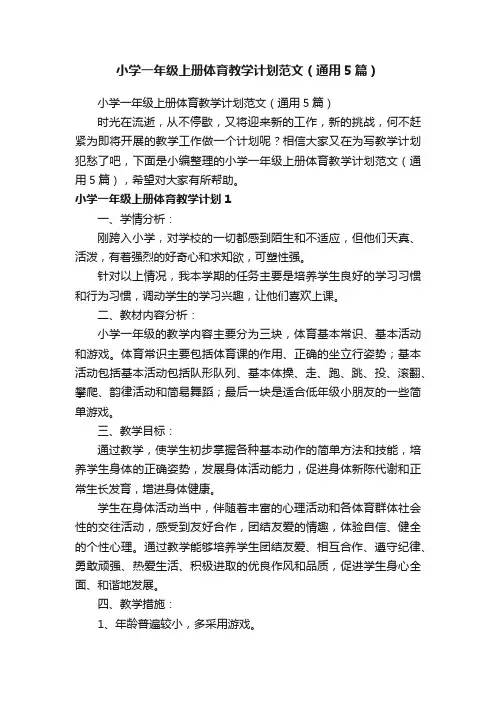 小学一年级上册体育教学计划范文（通用5篇）

小学一年级上册体育教学计划范文（通用5篇）

时光在流逝，从不停歇，又将迎来新的工作，新的挑战，何不赶紧为即将开展的教学工作做一个计划呢？相信大家又在为写教学计划犯愁了吧，下面是小编整理的小学一年级上册体育教学计划范文（通用5篇），希望对大家有所帮助。

小学一年级上册体育教学计划1

一、学情分析：

刚跨入小学，对学校的一切都感到陌生和不适应，但他们天真、活泼，有着强烈的好奇心和求知欲，可塑性强。

针对以上情况，我本学期的任务主要是培养学生良好的学习习惯和行为习惯，调动学生的学习兴趣，让他们喜欢上课。

二、教材内容分析：

小学一年级的教学内容主要分为三块，体育基本常识、基本活动和游戏。体育常识主要包括体育课的作用、正确的坐立行姿势；基本活动包括基本活动包括队形队列、基本体操、走、跑、跳、投、滚翻、攀爬、韵律活动和简易舞蹈；最后一块是适合低年级小朋友的一些简单游戏。

三、教学目标：

通过教学，使学生初步掌握各种基本动作的简单方法和技能，培养学生身体的正确姿势，发展身体活动能力，促进身体新陈代谢和正常生长发育，增进身体健康。

学生在身体活动当中，伴随着丰富的心理活动和各体育群体社会性的交往活动，感受到友好合作，团结友爱的情趣，体验自信、健全的个性心理。通过教学能够培养学生团结友爱、相互合作、遵守纪律、勇敢顽强、热爱生活、积极进取的优良作风和品质，促进学生身心全面、和谐地发展。

四、教学措施：

1、年龄普遍较小，多采用游戏。